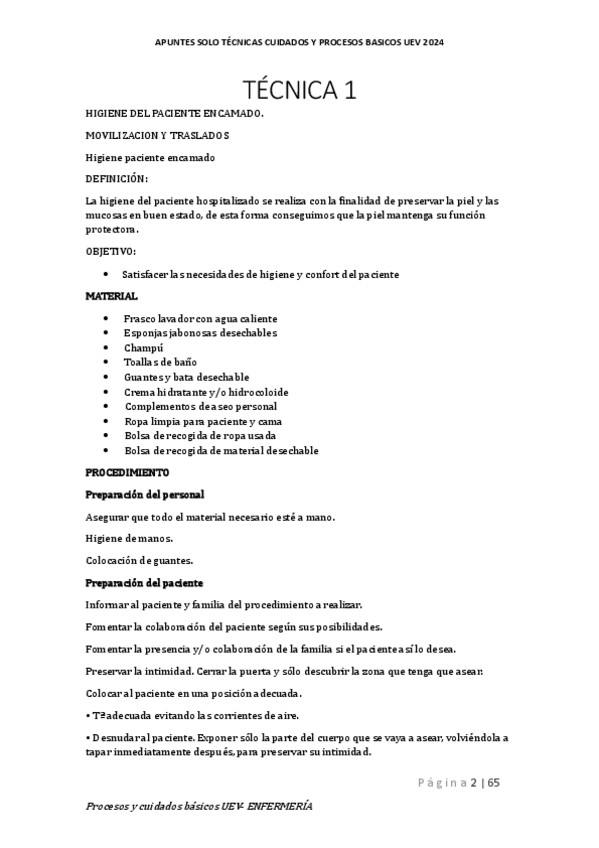 APUNTES SOLO TÉCNICAS CUIDADOS Y PROCESOS BASICOS UEV 2024

TÉCNICA 1

HIGIENE DEL PACIENTE ENCAMADO.

MOVILIZACION Y TRASLADOS

Higiene paciente encamado

DEFINICIÓN:

La higiene del paciente hospitalizado se realiza con la finalidad de preservar la piel y las mucosas en buen estado, de esta forma conseguimos que la piel mantenga su función protectora.

OBJETIVO:

• Satisfacer las necesidades de higiene y confort del paciente

MATERIAL

• Frasco lavador con agua caliente
• Esponjas jabonosas desechables
• Champú
• Toallas de baño
• Guantes y bata desechable
• Crema hidratante y/o hidrocoloide
• Complementos de aseo personal
• Ropa limpia para paciente y cama
• Bolsa de recogida de ropa usada
• Bolsa de recogida de material desechable

PROCEDIMIENTO

Preparación del personal

Asegurar que todo el material necesario esté a mano.

Higiene de manos.

Colocación de guantes.

Preparación del paciente

Informar al paciente y familia del procedimiento a realizar.

Fomentar la colaboración del paciente según sus posibilidades.

Fomentar la presencia y/o colaboración de la familia si el paciente así lo desea.

Preservar la intimidad. Cerrar la puerta y sólo descubrir la zona que tenga que asear.

Colocar al paciente en una posición adecuada.

• Tª adecuada evitando las corrientes de aire.

• Desnudar al paciente. Exponer sólo la parte del cuerpo que se vaya a asear, volviéndola a tapar inmediatamente después, para preservar su intimidad.

Página 2 | 65

Procesos y cuidados básicos UEV- ENFERMERÍA